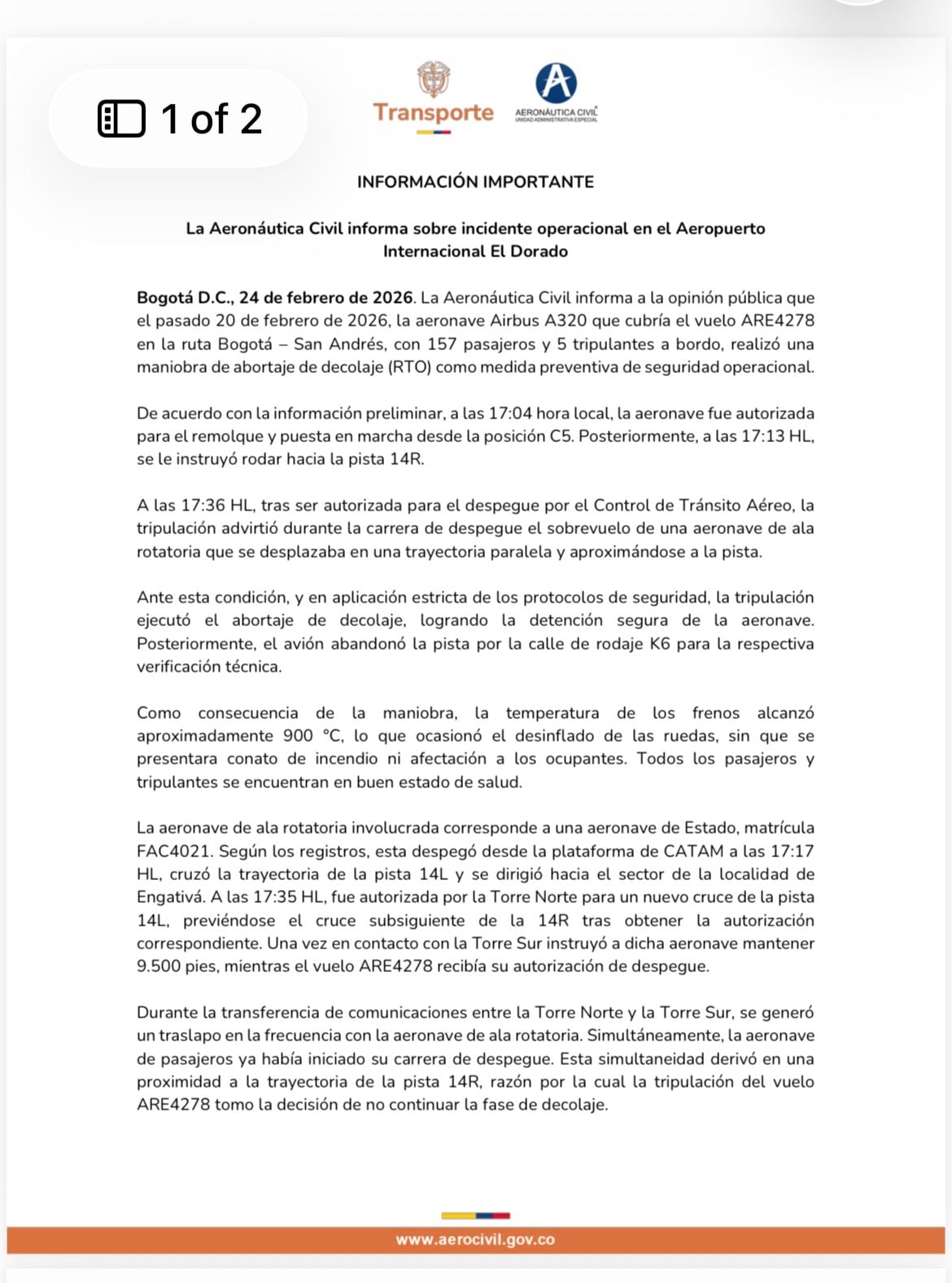 1 of 2

Transporte

AERONÁUTICA CIVIL
UNIDAD ADMINISTRATIVA ESPECIAL

INFORMACIÓN IMPORTANTE

La Aeronáutica Civil informa sobre incidente operacional en el Aeropuerto Internacional El Dorado

Bogotá D.C., 24 de febrero de 2026. La Aeronáutica Civil informa a la opinión pública que el pasado 20 de febrero de 2026, la aeronave Airbus A320 que cubría el vuelo ARE4278 en la ruta Bogotá – San Andrés, con 157 pasajeros y 5 tripulantes a bordo, realizó una maniobra de abortaje de decolaje (RTO) como medida preventiva de seguridad operacional.

De acuerdo con la información preliminar, a las 17:04 hora local, la aeronave fue autorizada para el remolque y puesta en marcha desde la posición C5. Posteriormente, a las 17:13 HL, se le instruyó rodar hacia la pista 14R.

A las 17:36 HL, tras ser autorizada para el despegue por el Control de Tránsito Aéreo, la tripulación advirtió durante la carrera de despegue el sobrevuelo de una aeronave de ala rotatoria que se desplazaba en una trayectoria paralela y aproximándose a la pista.

Ante esta condición, y en aplicación estricta de los protocolos de seguridad, la tripulación ejecutó el abortaje de decolaje, logrando la detención segura de la aeronave. Posteriormente, el avión abandonó la pista por la calle de rodaje K6 para la respectiva verificación técnica.

Como consecuencia de la maniobra, la temperatura de los frenos alcanzó aproximadamente 900 °C, lo que ocasionó el desinflado de las ruedas, sin que se presentara conato de incendio ni afectación a los ocupantes. Todos los pasajeros y tripulantes se encuentran en buen estado de salud.

La aeronave de ala rotatoria involucrada corresponde a una aeronave de Estado, matrícula FAC4021. Según los registros, esta despegó desde la plataforma de CATAM a las 17:17 HL, cruzó la trayectoria de la pista 14L y se dirigió hacia el sector de la localidad de Engativá. A las 17:35 HL, fue autorizada por la Torre Norte para un nuevo cruce de la pista 14L, previéndose el cruce subsiguiente de la 14R tras obtener la autorización correspondiente. Una vez en contacto con la Torre Sur instruyó a dicha aeronave mantener 9.500 pies, mientras el vuelo ARE4278 recibía su autorización de despegue.

Durante la transferencia de comunicaciones entre la Torre Norte y la Torre Sur, se generó un traslapo en la frecuencia con la aeronave de ala rotatoria. Simultáneamente, la aeronave de pasajeros ya había iniciado su carrera de despegue. Esta simultaneidad derivó en una proximidad a la trayectoria de la pista 14R, razón por la cual la tripulación del vuelo ARE4278 tomo la decisión de no continuar la fase de decolaje.

www.aerocivil.gov.co